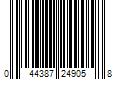 0 44387 24905 8